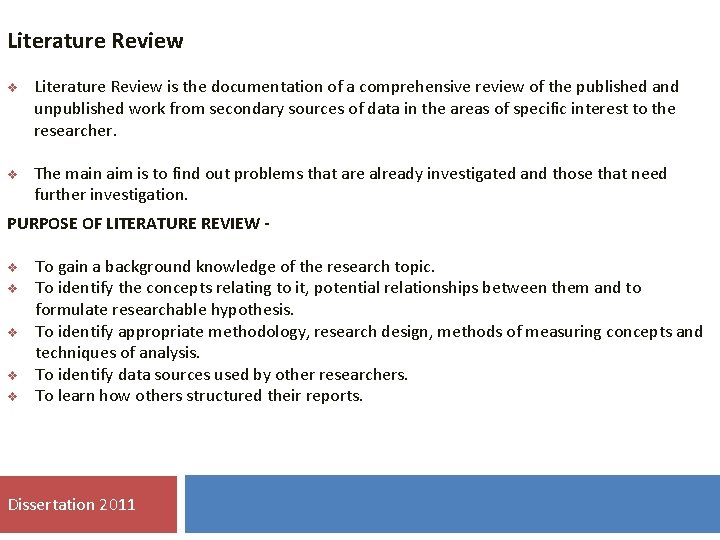 Literature Review

❖ Literature Review is the documentation of a comprehensive review of the published and unpublished work from secondary sources of data in the areas of specific interest to the researcher.

❖ The main aim is to find out problems that are already investigated and those that need further investigation.

PURPOSE OF LITERATURE REVIEW -

❖ To gain a background knowledge of the research topic.
❖ To identify the concepts relating to it, potential relationships between them and to formulate researchable hypothesis.
❖ To identify appropriate methodology, research design, methods of measuring concepts and techniques of analysis.
❖ To identify data sources used by other researchers.
❖ To learn how others structured their reports.

Dissertation 2011